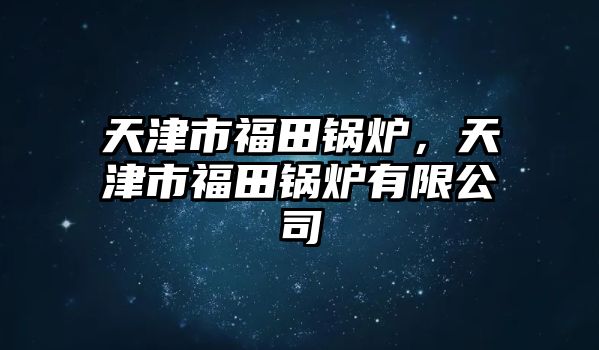 天津市福田锅炉，天津市福田锅炉有限公司